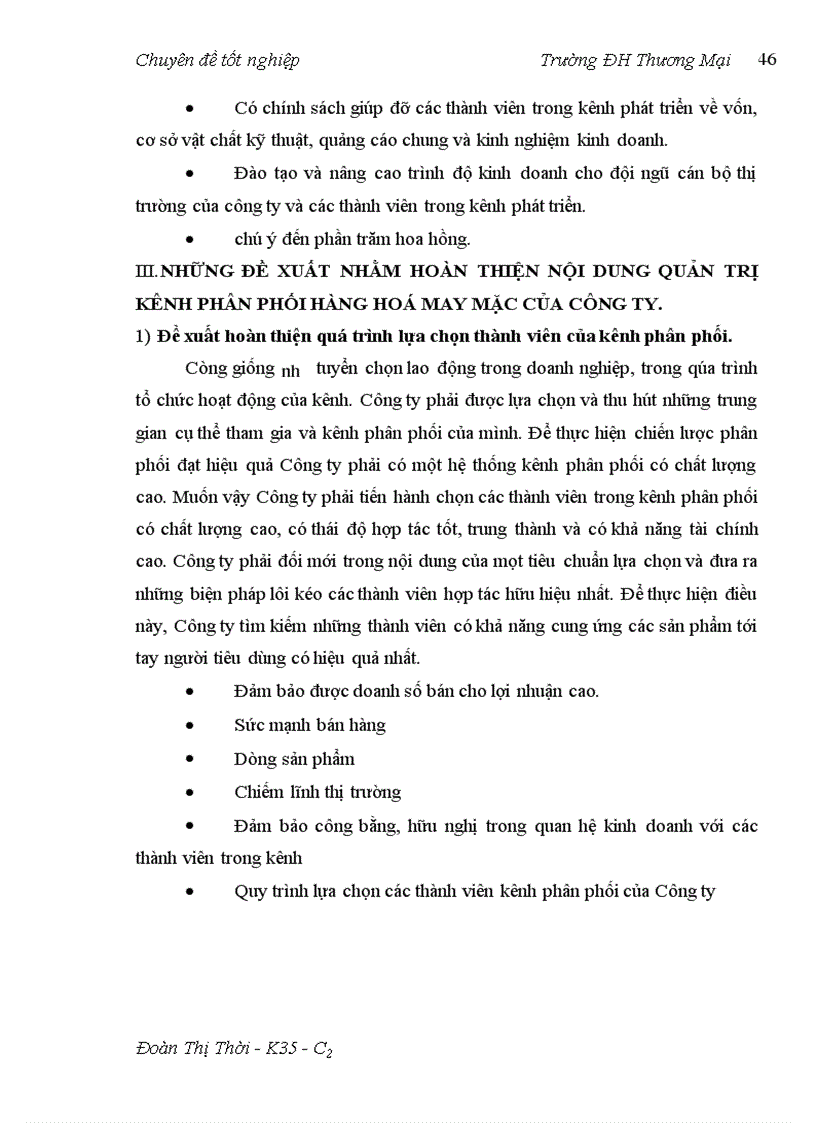 Chuyên đề tốt nghiệp Trường ĐH Thương Mại 46

• Có chính sách giúp đỡ các thành viên trong kênh phát triển về vốn, cơ sở vật chất kỹ thuật, quảng cáo chung và kinh nghiệm kinh doanh.

• Đào tạo và nâng cao trình độ kinh doanh cho đội ngũ cán bộ thị trường của công ty và các thành viên trong kênh phát triển.

• chú ý đến phần trăm hoa hồng.

III. NHỮNG ĐỀ XUẤT NHẰM HOÀN THIỆN NỘI DUNG QUẢN TRỊ KÊNH PHÂN PHỐI HÀNG HOÁ MAY MẶC CỦA CÔNG TY.

1) Đề xuất hoàn thiện quá trình lựa chọn thành viên của kênh phân phối.

Cũng giống nh tuyển chọn lao động trong doanh nghiệp, trong qúa trình tổ chức hoạt động của kênh. Công ty phải được lựa chọn và thu hút những trung gian cụ thể tham gia và kênh phân phối của mình. Để thực hiện chiến lược phân phối đạt hiệu quả Công ty phải có một hệ thống kênh phân phối có chất lượng cao. Muốn vậy Công ty phải tiến hành chọn các thành viên trong kênh phân phối có chất lượng cao, có thái độ hợp tác tốt, trung thành và có khả năng tài chính cao. Công ty phải đổi mới trong nội dung của mọt tiêu chuẩn lựa chọn và đưa ra những biện pháp lôi kéo các thành viên hợp tác hữu hiệu nhất. Để thực hiện điều này, Công ty tìm kiếm những thành viên có khả năng cung ứng các sản phẩm tới tay người tiêu dùng có hiệu quả nhất.

• Đảm bảo được doanh số bán cho lợi nhuận cao.

• Sức mạnh bán hàng

• Dòng sản phẩm

• Chiếm lĩnh thị trường

• Đảm bảo công bằng, hữu nghị trong quan hệ kinh doanh với các thành viên trong kênh

• Quy trình lựa chọn các thành viên kênh phân phối của Công ty

Đoàn Thị Thời - K35 - $C_2$